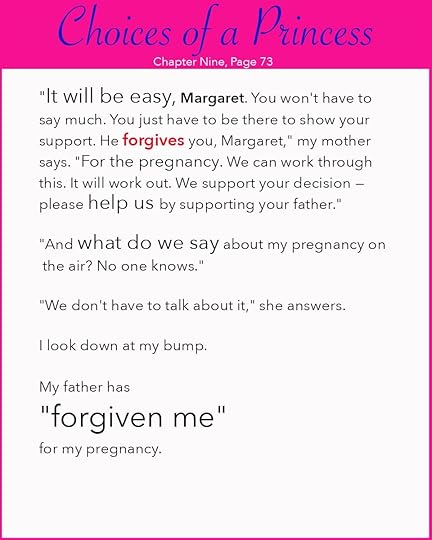 Choices of a Princess
Chapter Nine, Page 73

"It will be easy, Margaret. You won't have to say much. You just have to be there to show your support. He forgives you, Margaret," my mother says. "For the pregnancy. We can work through this. It will work out. We support your decision — please help us by supporting your father."

"And what do we say about my pregnancy on the air? No one knows."

"We don't have to talk about it," she answers.

I look down at my bump.

My father has
"forgiven me"
for my pregnancy.